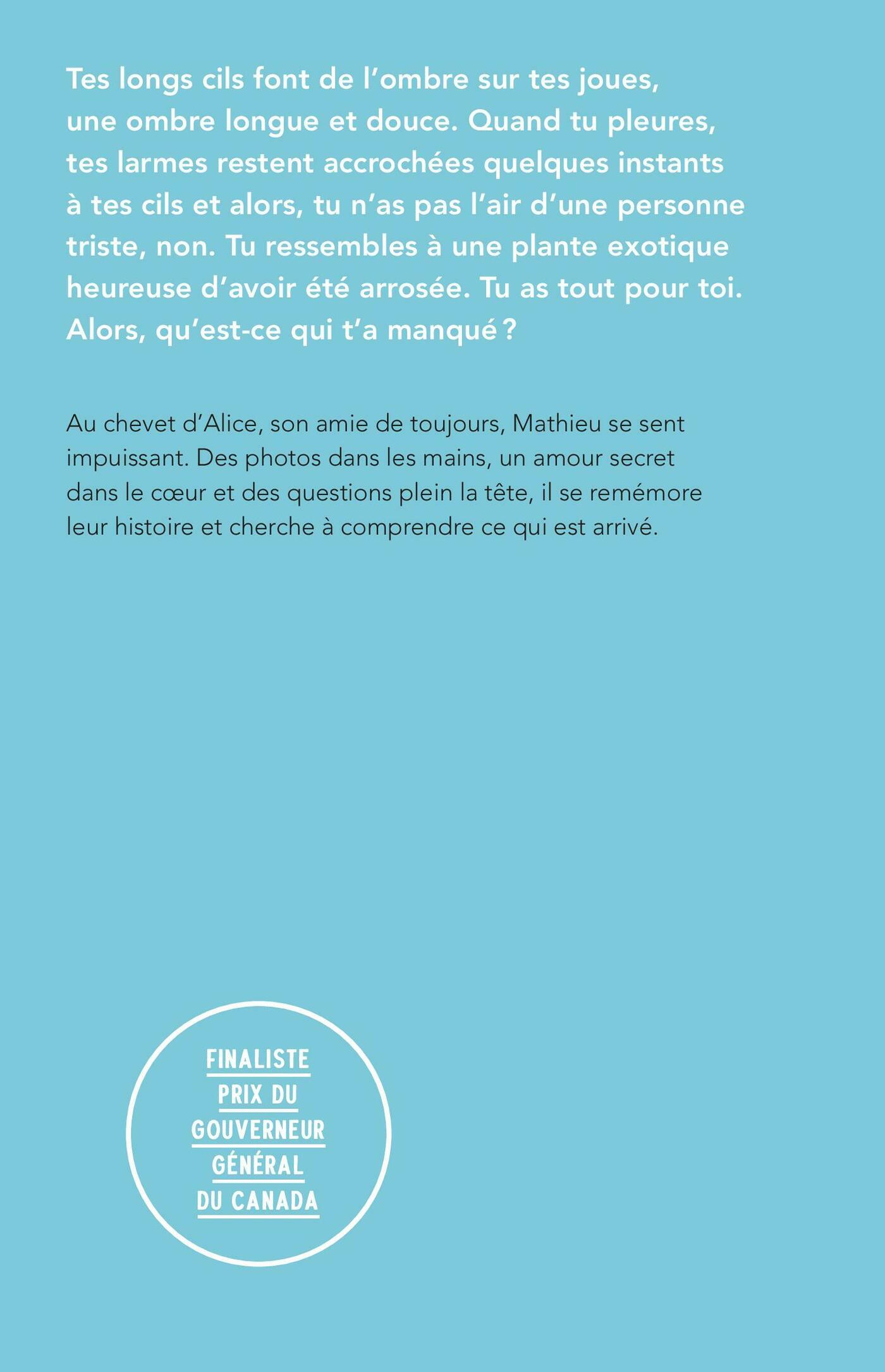 Tes longs cils font de l'ombre sur tes joues, une ombre longue et douce. Quand tu pleures, tes larmes restent accrochées quelques instants à tes cils et alors, tu n'as pas l'air d'une personne triste, non. Tu ressembles à une plante exotique heureuse d'avoir été arrosée. Tu as tout pour toi. Alors, qu'est-ce qui t'a manqué ?

Au chevet d'Alice, son amie de toujours, Mathieu se sent impuissant. Des photos dans les mains, un amour secret dans le cœur et des questions plein la tête, il se remémore leur histoire et cherche à comprendre ce qui est arrivé.

FINALISTE
PRIX DU
GOUVERNEUR
GÉNÉRAL
DU CANADA